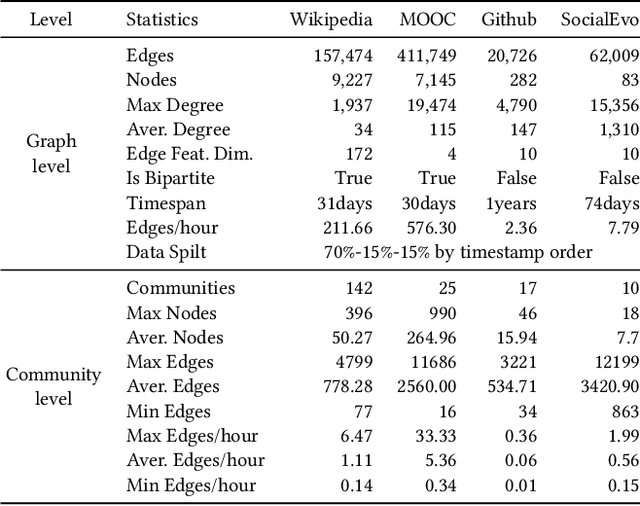 | Level | Statistics | Wikipedia | MOOC | Github | SocialEvo |
|---|---|---|---|---|---|
| Graph level | Edges | 157,474 | 411,749 | 20,726 | 62,009 |
| | Nodes | 9,227 | 7,145 | 282 | 83 |
| | Max Degree | 1,937 | 19,474 | 4,790 | 15,356 |
| | Aver. Degree | 34 | 115 | 147 | 1,310 |
| | Edge Feat. Dim. | 172 | 4 | 10 | 10 |
| | Is Bipartite | True | True | False | False |
| | Timespan | 31days | 30days | 1years | 74days |
| | Edges/hour | 211.66 | 576.30 | 2.36 | 7.79 |
| | Data Spilt | 70%-15%-15% by timestamp order | | | |
| Community level | Communities | 142 | 25 | 17 | 10 |
| | Max Nodes | 396 | 990 | 46 | 18 |
| | Aver. Nodes | 50.27 | 264.96 | 15.94 | 7.7 |
| | Max Edges | 4799 | 11686 | 3221 | 12199 |
| | Aver. Edges | 778.28 | 2560.00 | 534.71 | 3420.90 |
| | Min Edges | 77 | 16 | 34 | 863 |
| | Max Edges/hour | 6.47 | 33.33 | 0.36 | 1.99 |
| | Aver. Edges/hour | 1.11 | 5.36 | 0.06 | 0.56 |
| | Min Edges/hour | 0.14 | 0.34 | 0.01 | 0.15 |